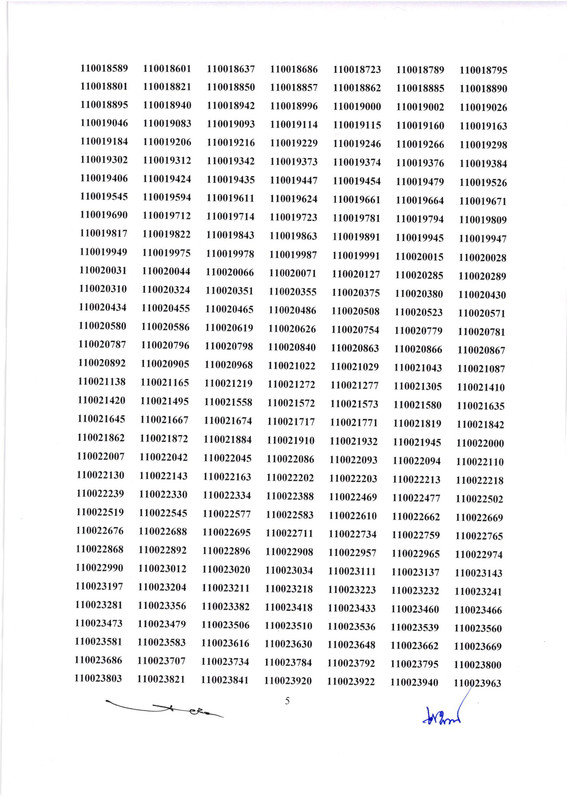 | | | | | | | |
|---|---|---|---|---|---|---|
| 110018589 | 110018601 | 110018637 | 110018686 | 110018723 | 110018789 | 110018795 |
| 110018801 | 110018821 | 110018850 | 110018857 | 110018862 | 110018885 | 110018890 |
| 110018895 | 110018940 | 110018942 | 110018996 | 110019000 | 110019002 | 110019026 |
| 110019046 | 110019083 | 110019093 | 110019114 | 110019115 | 110019160 | 110019163 |
| 110019184 | 110019206 | 110019216 | 110019229 | 110019246 | 110019266 | 110019298 |
| 110019302 | 110019312 | 110019342 | 110019373 | 110019374 | 110019376 | 110019384 |
| 110019406 | 110019424 | 110019435 | 110019447 | 110019454 | 110019479 | 110019526 |
| 110019545 | 110019594 | 110019611 | 110019624 | 110019661 | 110019664 | 110019671 |
| 110019690 | 110019712 | 110019714 | 110019723 | 110019781 | 110019794 | 110019809 |
| 110019817 | 110019822 | 110019843 | 110019863 | 110019891 | 110019945 | 110019947 |
| 110019949 | 110019975 | 110019978 | 110019987 | 110019991 | 110020015 | 110020028 |
| 110020031 | 110020044 | 110020066 | 110020071 | 110020127 | 110020285 | 110020289 |
| 110020310 | 110020324 | 110020351 | 110020355 | 110020375 | 110020380 | 110020430 |
| 110020434 | 110020455 | 110020465 | 110020486 | 110020508 | 110020523 | 110020571 |
| 110020580 | 110020586 | 110020619 | 110020626 | 110020754 | 110020779 | 110020781 |
| 110020787 | 110020796 | 110020798 | 110020840 | 110020863 | 110020866 | 110020867 |
| 110020892 | 110020905 | 110020968 | 110021022 | 110021029 | 110021043 | 110021087 |
| 110021138 | 110021165 | 110021219 | 110021272 | 110021277 | 110021305 | 110021410 |
| 110021420 | 110021495 | 110021558 | 110021572 | 110021573 | 110021580 | 110021635 |
| 110021645 | 110021667 | 110021674 | 110021717 | 110021771 | 110021819 | 110021842 |
| 110021862 | 110021872 | 110021884 | 110021910 | 110021932 | 110021945 | 110022000 |
| 110022007 | 110022042 | 110022045 | 110022086 | 110022093 | 110022094 | 110022110 |
| 110022130 | 110022143 | 110022163 | 110022202 | 110022203 | 110022213 | 110022218 |
| 110022239 | 110022330 | 110022334 | 110022388 | 110022469 | 110022477 | 110022502 |
| 110022519 | 110022545 | 110022577 | 110022583 | 110022610 | 110022662 | 110022669 |
| 110022676 | 110022688 | 110022695 | 110022711 | 110022734 | 110022759 | 110022765 |
| 110022868 | 110022892 | 110022896 | 110022908 | 110022957 | 110022965 | 110022974 |
| 110022990 | 110023012 | 110023020 | 110023034 | 110023111 | 110023137 | 110023143 |
| 110023197 | 110023204 | 110023211 | 110023218 | 110023223 | 110023232 | 110023241 |
| 110023281 | 110023356 | 110023382 | 110023418 | 110023433 | 110023460 | 110023466 |
| 110023473 | 110023479 | 110023506 | 110023510 | 110023536 | 110023539 | 110023560 |
| 110023581 | 110023583 | 110023616 | 110023630 | 110023648 | 110023662 | 110023669 |
| 110023686 | 110023707 | 110023734 | 110023784 | 110023792 | 110023795 | 110023800 |
| 110023803 | 110023821 | 110023841 | 110023920 | 110023922 | 110023940 | 110023963 |

5